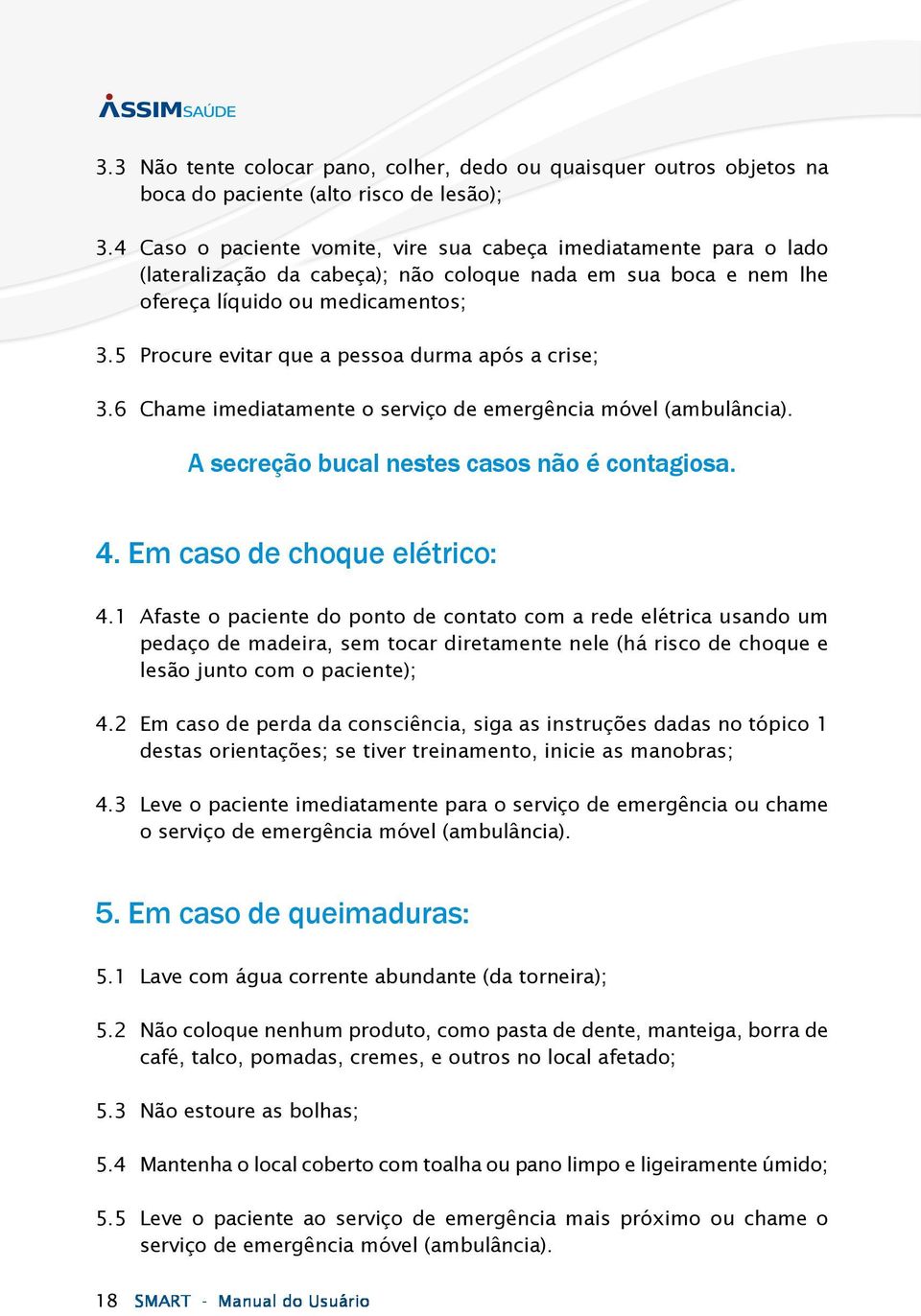 ASSIMSAÚDE

3.3 Não tente colocar pano, colher, dedo ou quaisquer outros objetos na boca do paciente (alto risco de lesão);

3.4 Caso o paciente vomite, vire sua cabeça imediatamente para o lado (lateralização da cabeça); não coloque nada em sua boca e nem lhe ofereça líquido ou medicamentos;

3.5 Procure evitar que a pessoa durma após a crise;

3.6 Chame imediatamente o serviço de emergência móvel (ambulância).

A secreção bucal nestes casos não é contagiosa.

4. Em caso de choque elétrico:

4.1 Afaste o paciente do ponto de contato com a rede elétrica usando um pedaço de madeira, sem tocar diretamente nele (há risco de choque e lesão junto com o paciente);

4.2 Em caso de perda da consciência, siga as instruções dadas no tópico 1 destas orientações; se tiver treinamento, inicie as manobras;

4.3 Leve o paciente imediatamente para o serviço de emergência ou chame o serviço de emergência móvel (ambulância).

5. Em caso de queimaduras:

5.1 Lave com água corrente abundante (da torneira);

5.2 Não coloque nenhum produto, como pasta de dente, manteiga, borra de café, talco, pomadas, cremes, e outros no local afetado;

5.3 Não estoure as bolhas;

5.4 Mantenha o local coberto com toalha ou pano limpo e ligeiramente úmido;

5.5 Leve o paciente ao serviço de emergência mais próximo ou chame o serviço de emergência móvel (ambulância).

18 SMART - Manual do Usuário